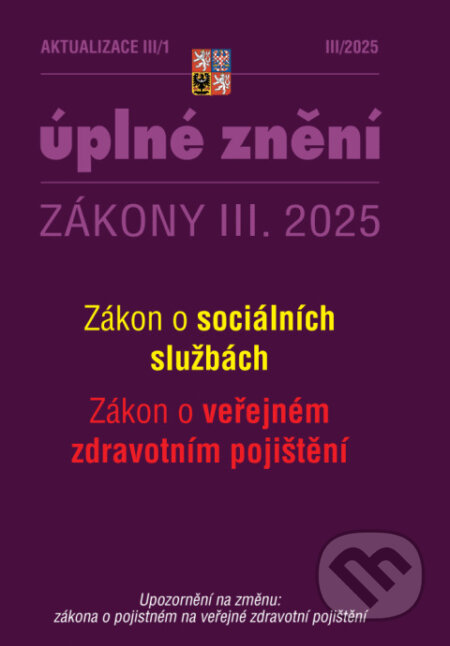 AKTUALIZACE III/1

III/2025

úplné znění

ZÁKONY III. 2025

Zákon o sociálních službách

Zákon o veřejném zdravotním pojištění

Upozornění na změnu:
zákona o pojistném na veřejné zdravotní pojištění